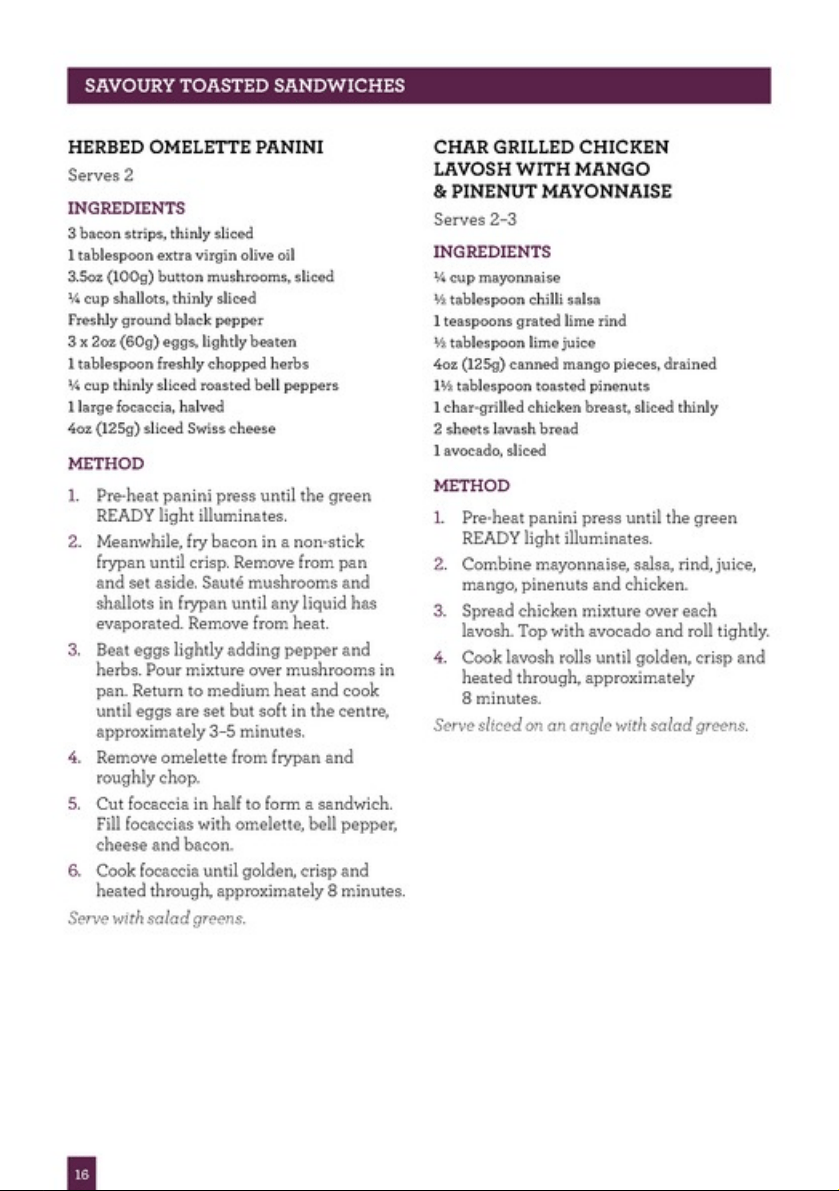 SAVOURY TOASTED SANDWICHES

HERBED OMELETTE PANINI

Serves 2

INGREDIENTS

3 bacon strips, thinly sliced
1 tablespoon extra virgin olive oil
3.5oz (100g) button mushrooms, sliced
¼ cup shallots, thinly sliced
Freshly ground black pepper
3 x 2oz (60g) eggs, lightly beaten
1 tablespoon freshly chopped herbs
¼ cup thinly sliced roasted bell peppers
1 large focaccia, halved
4oz (125g) sliced Swiss cheese

METHOD

1. Pre-heat panini press until the green READY light illuminates.
2. Meanwhile, fry bacon in a non-stick frypan until crisp. Remove from pan and set aside. Sauté mushrooms and shallots in frypan until any liquid has evaporated. Remove from heat.
3. Beat eggs lightly adding pepper and herbs. Pour mixture over mushrooms in pan. Return to medium heat and cook until eggs are set but soft in the centre, approximately 3-5 minutes.
4. Remove omelette from frypan and roughly chop.
5. Cut focaccia in half to form a sandwich. Fill focaccias with omelette, bell pepper, cheese and bacon.
6. Cook focaccia until golden, crisp and heated through, approximately 8 minutes.

Serve with salad greens.

CHAR GRILLED CHICKEN LAVOSH WITH MANGO & PINENUT MAYONNAISE

Serves 2-3

INGREDIENTS

¼ cup mayonnaise
½ tablespoon chilli salsa
1 teaspoons grated lime rind
½ tablespoon lime juice
4oz (125g) canned mango pieces, drained
1½ tablespoon toasted pinenuts
1 char-grilled chicken breast, sliced thinly
2 sheets lavash bread
1 avocado, sliced

METHOD

1. Pre-heat panini press until the green READY light illuminates.
2. Combine mayonnaise, salsa, rind, juice, mango, pinenuts and chicken.
3. Spread chicken mixture over each lavosh. Top with avocado and roll tightly.
4. Cook lavosh rolls until golden, crisp and heated through, approximately 8 minutes.

Serve sliced on an angle with salad greens.

16